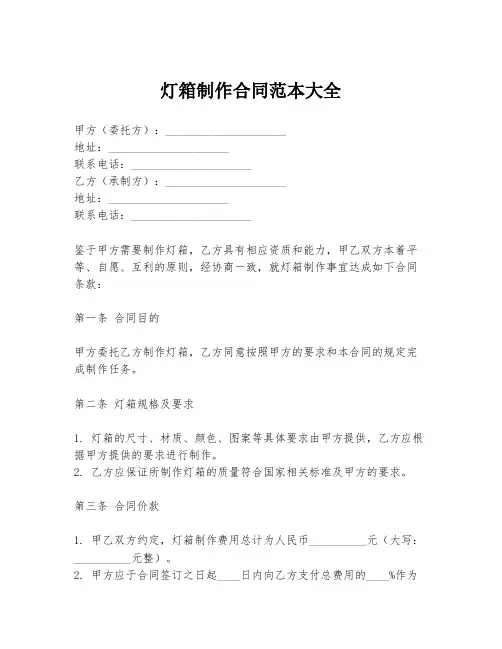 灯箱制作合同范本大全

甲方（委托方）：____________________
地址：____________________
联系电话：____________________
乙方（承制方）：____________________
地址：____________________
联系电话：____________________

鉴于甲方需要制作灯箱，乙方具有相应资质和能力，甲乙双方本着平等、自愿、互利的原则，经协商一致，就灯箱制作事宜达成如下合同条款：

第一条 合同目的

甲方委托乙方制作灯箱，乙方同意按照甲方的要求和本合同的规定完成制作任务。

第二条 灯箱规格及要求

1. 灯箱的尺寸、材质、颜色、图案等具体要求由甲方提供，乙方应根据甲方提供的要求进行制作。
2. 乙方应保证所制作灯箱的质量符合国家相关标准及甲方的要求。

第三条 合同价款

1. 甲乙双方约定，灯箱制作费用总计为人民币__________元（大写：__________元整）。
2. 甲方应于合同签订之日起____日内向乙方支付总费用的____%作为